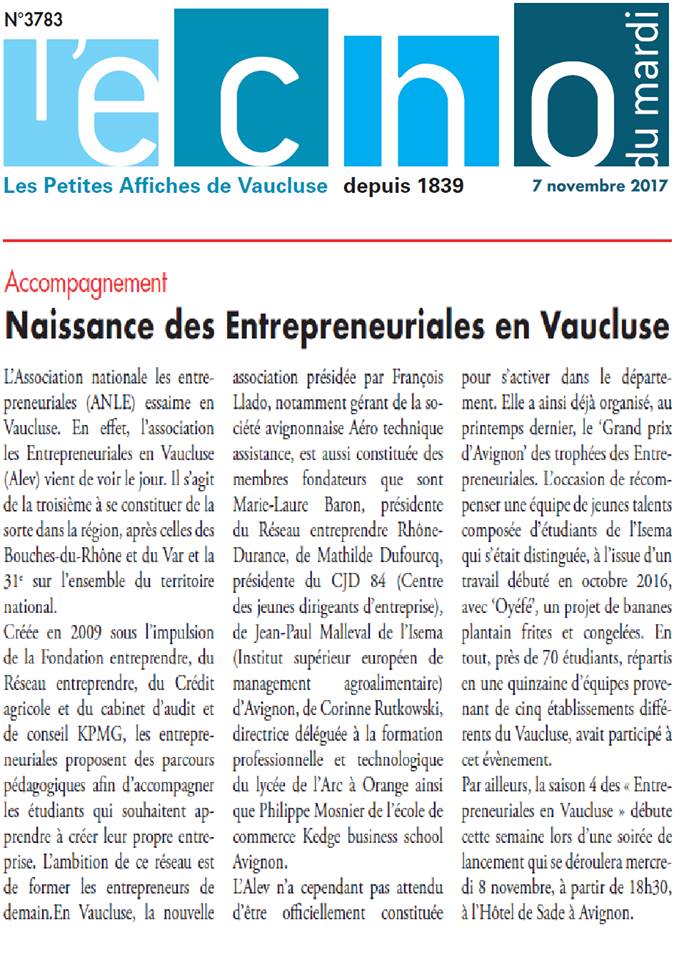 N°3783

l'écho du mardi

Les Petites Affiches de Vaucluse depuis 1839 7 novembre 2017

Accompagnement

Naissance des Entrepreneuriales en Vaucluse

L'Association nationale les entrepreneuriales (ANLE) essaime en Vaucluse. En effet, l'association les Entrepreneuriales en Vaucluse (Alev) vient de voir le jour. Il s'agit de la troisième à se constituer de la sorte dans la région, après celles des Bouches-du-Rhône et du Var et la 31e sur l'ensemble du territoire national.

Créée en 2009 sous l'impulsion de la Fondation entreprendre, du Réseau entreprendre, du Crédit agricole et du cabinet d'audit et de conseil KPMG, les entrepreneuriales proposent des parcours pédagogiques afin d'accompagner les étudiants qui souhaitent apprendre à créer leur propre entreprise. L'ambition de ce réseau est de former les entrepreneurs de demain.En Vaucluse, la nouvelle association présidée par François Llado, notamment gérant de la société avignonnaise Aéro technique assistance, est aussi constituée des membres fondateurs que sont Marie-Laure Baron, présidente du Réseau entreprendre Rhône-Durance, de Mathilde Dufourcq, présidente du CJD 84 (Centre des jeunes dirigeants d'entreprise), de Jean-Paul Malleval de l'Isema (Institut supérieur européen de management agroalimentaire) d'Avignon, de Corinne Rutkowski, directrice déléguée à la formation professionnelle et technologique du lycée de l'Arc à Orange ainsi que Philippe Mosnier de l'école de commerce Kedge business school Avignon.

L'Alev n'a cependant pas attendu d'être officiellement constituée pour s'activer dans le département. Elle a ainsi déjà organisé, au printemps dernier, le 'Grand prix d'Avignon' des trophées des Entrepreneuriales. L'occasion de récompenser une équipe de jeunes talents composée d'étudiants de l'Isema qui s'était distinguée, à l'issue d'un travail débuté en octobre 2016, avec 'Oyéfé', un projet de bananes plantain frites et congelées. En tout, près de 70 étudiants, répartis en une quinzaine d'équipes provenant de cinq établissements différents du Vaucluse, avait participé à cet évènement.

Par ailleurs, la saison 4 des « Entrepreneuriales en Vaucluse » débute cette semaine lors d'une soirée de lancement qui se déroulera mercredi 8 novembre, à partir de 18h30, à l'Hôtel de Sade à Avignon.